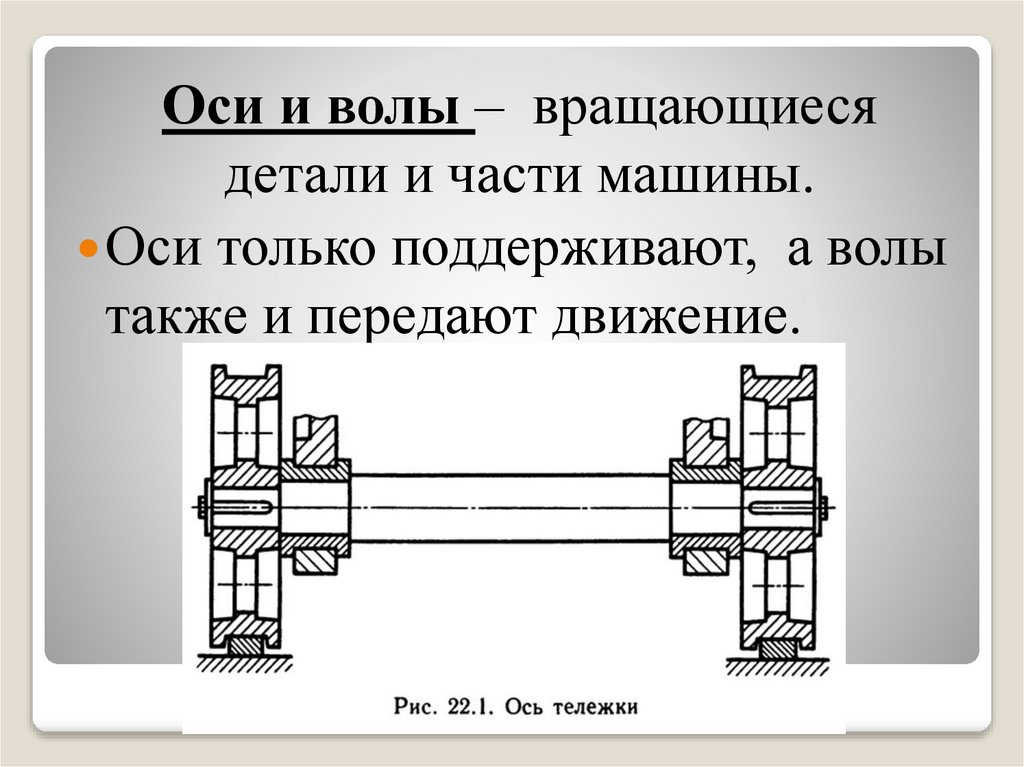 Оси и волы – вращающиеся детали и части машины.

• Оси только поддерживают, а волы также и передают движение.

Рис. 22.1. Ось тележки